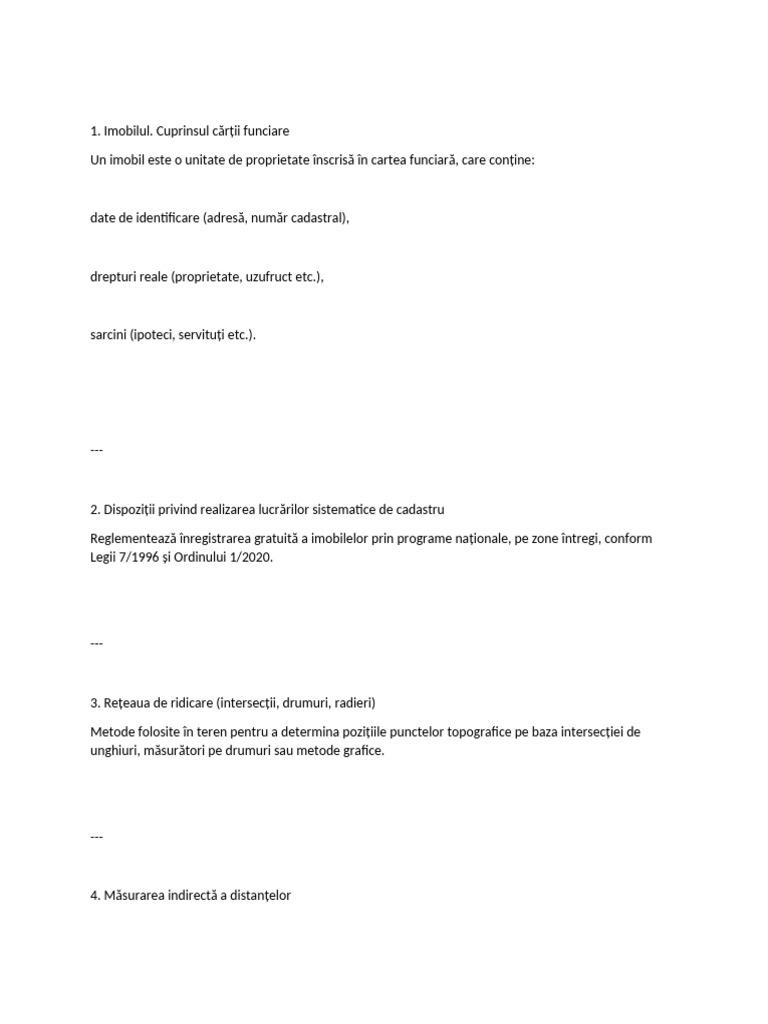 1. Imobilul. Cuprinsul cărții funciare

Un imobil este o unitate de proprietate înscrisă în cartea funciară, care conține:

date de identificare (adresă, număr cadastral),

drepturi reale (proprietate, uzufruct etc.),

sarcini (ipoteci, servituți etc.).

---

2. Dispoziții privind realizarea lucrărilor sistematice de cadastru

Reglementează înregistrarea gratuită a imobilelor prin programe naționale, pe zone întregi, conform Legii 7/1996 și Ordinului 1/2020.

---

3. Rețeaua de ridicare (intersecții, drumuri, radieri)

Metode folosite în teren pentru a determina pozițiile punctelor topografice pe baza intersecției de unghiuri, măsurători pe drumuri sau metode grafice.

---

4. Măsurarea indirectă a distanțelor